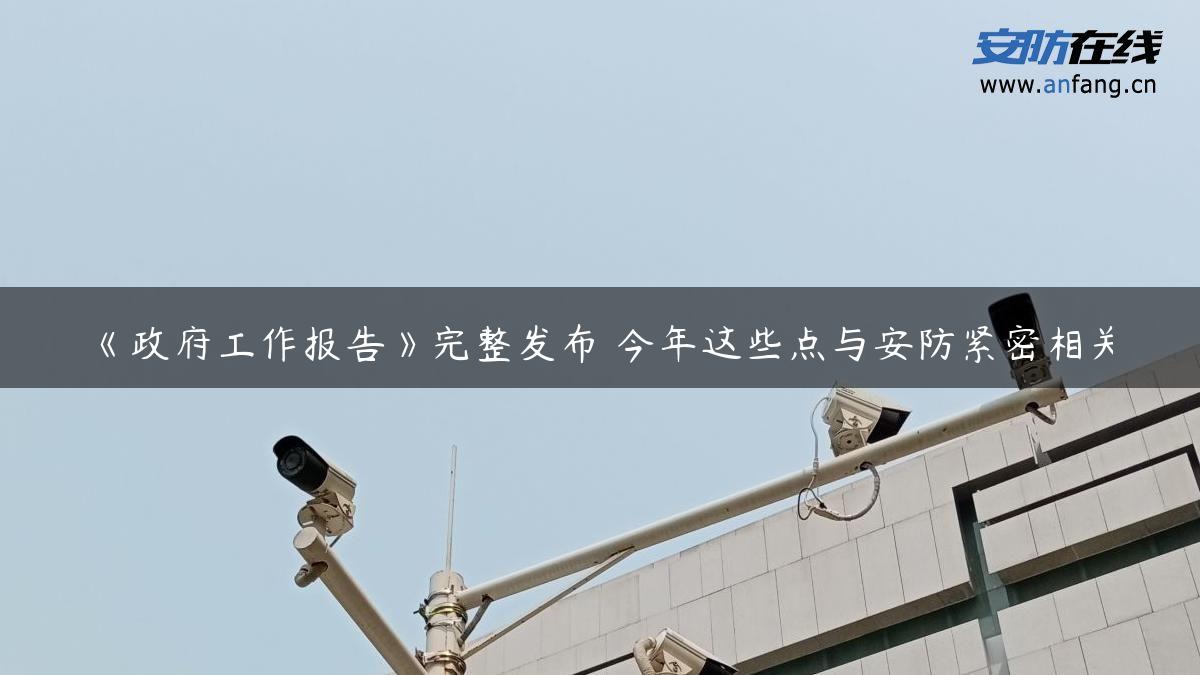 安防在线
www.anfang.cn

《政府工作报告》完整发布 今年这些点与安防紧密相关